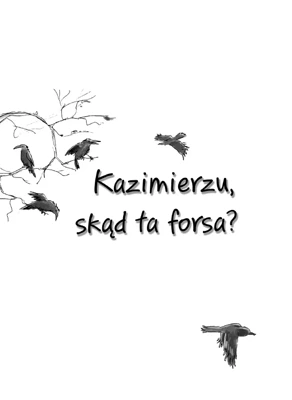 Kazimierzu,
skąd ta forsa?